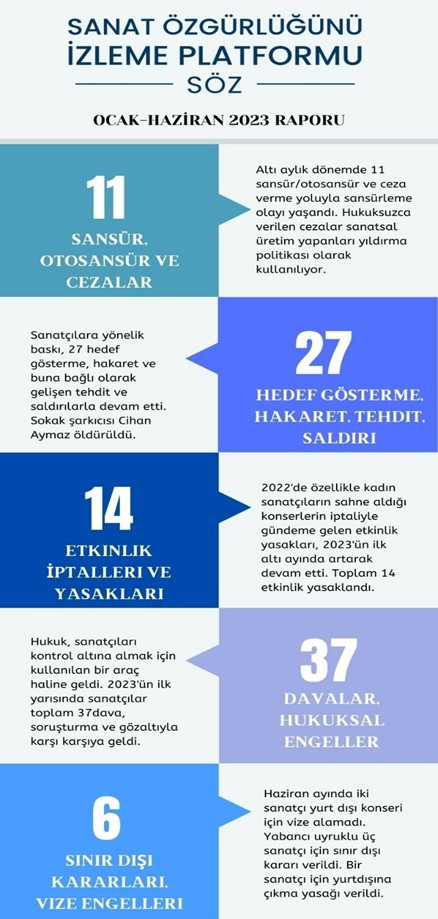 SANAT ÖZGÜRLÜĞÜNÜ İZLEME PLATFORMU
SÖZ

OCAK-HAZİRAN 2023 RAPORU

11
SANSÜR, OTOSANSÜR VE CEZALAR

Altı aylık dönemde 11 sansür/otosansür ve ceza verme yoluyla sansürleme olayı yaşandı. Hukuksuzca verilen cezalar sanatsal üretim yapanları yıldırma politikası olarak kullanılıyor.

Sanatçılara yönelik baskı, 27 hedef gösterme, hakaret ve buna bağlı olarak gelişen tehdit ve saldırılarla devam etti. Sokak şarkıcısı Cihan Aymaz öldürüldü.

27
HEDEF GÖSTERME, HAKARET, TEHDİT, SALDIRI

14
ETKİNLİK İPTALLERİ VE YASAKLARI

2022'de özellikle kadın sanatçıların sahne aldığı konserlerin iptaliyle gündeme gelen etkinlik yasakları, 2023'ün ilk altı ayında artarak devam etti. Toplam 14 etkinlik yasaklandı.

Hukuk, sanatçıları kontrol altına almak için kullanılan bir araç haline geldi. 2023'ün ilk yarısında sanatçılar toplam 37dava, soruşturma ve gözaltıyla karşı karşıya geldi.

37
DAVALAR, HUKUKSAL ENGELLER

6
SINIR DIŞI KARARLARI, VİZE ENGELLERİ

Haziran ayında iki sanatçı yurt dışı konseri için vize alamadı. Yabancı uyruklu üç sanatçı için sınır dışı kararı verildi. Bir sanatçı için yurtdışına çıkma yasağı verildi.